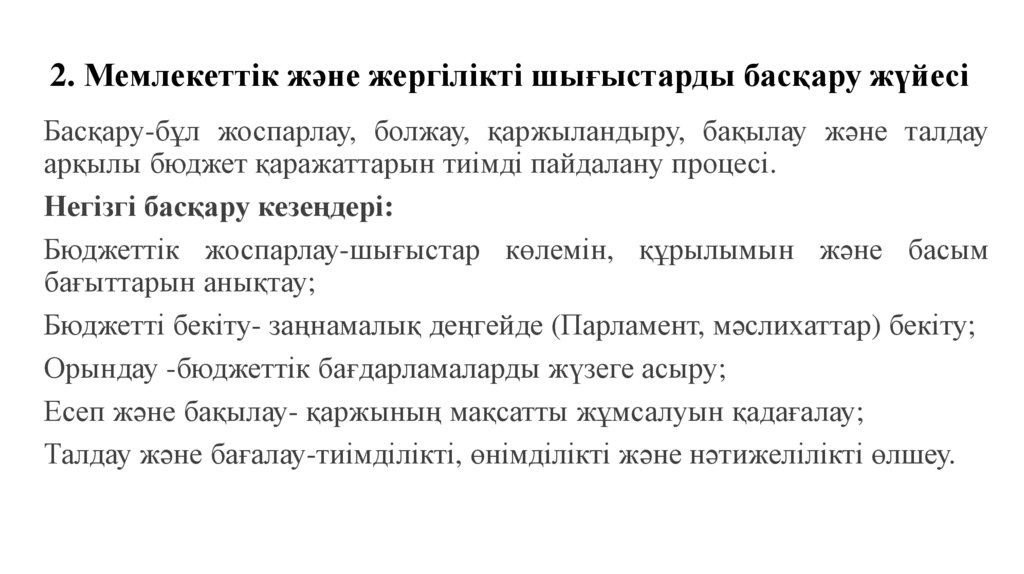 2. Мемлекеттік және жергілікті шығыстарды басқару жүйесі

Басқару-бұл жоспарлау, болжау, қаржыландыру, бақылау және талдау арқылы бюджет қаражаттарын тиімді пайдалану процесі.

Негізгі басқару кезеңдері:

Бюджеттік жоспарлау-шығыстар көлемін, құрылымын және басым бағыттарын анықтау;

Бюджетті бекіту- заңнамалық деңгейде (Парламент, мәслихаттар) бекіту;

Орындау -бюджеттік бағдарламаларды жүзеге асыру;

Есеп және бақылау- қаржының мақсатты жұмсалуын қадағалау;

Талдау және бағалау-тиімділікті, өнімділікті және нәтижелілікті өлшеу.